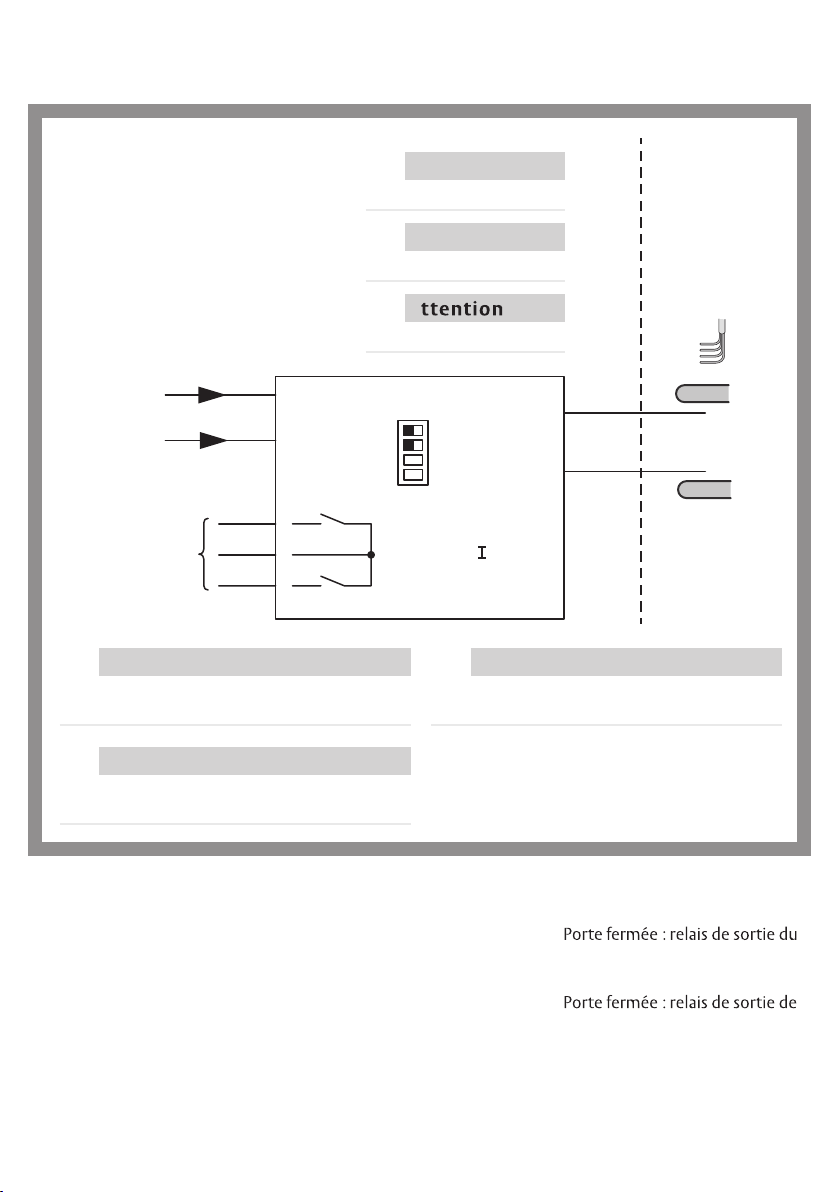 ttention

I

Porte fermée : relais de sortie du

Porte fermée : relais de sortie de